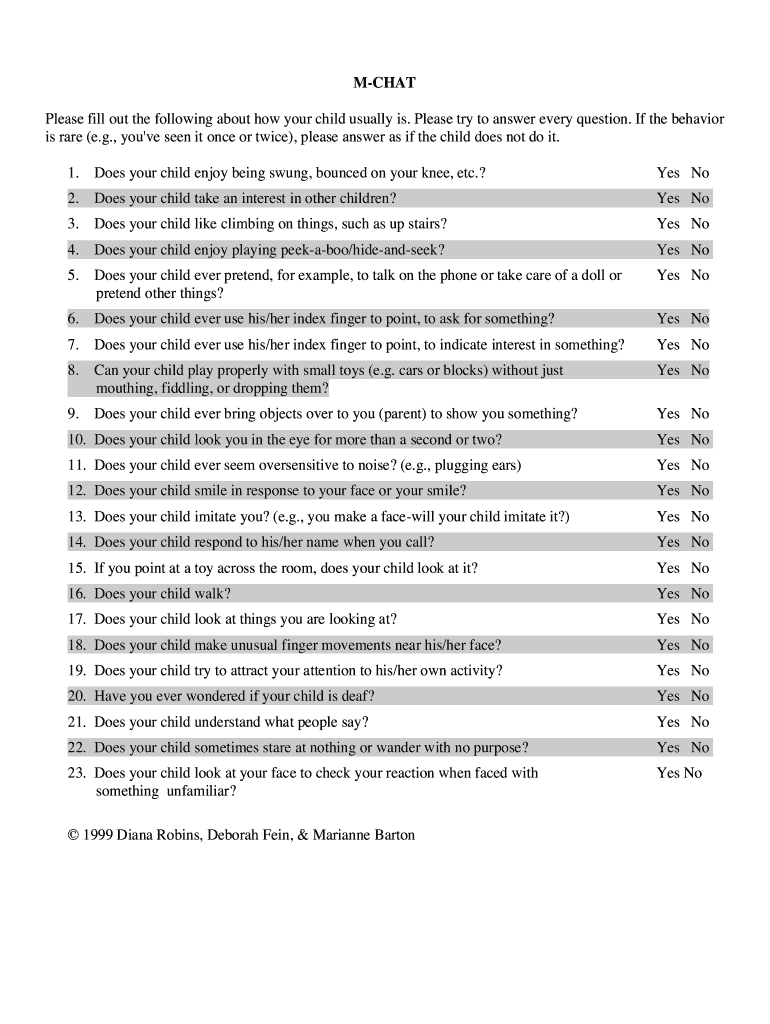 M-CHAT

Please fill out the following about how your child usually is. Please try to answer every question. If the behavior is rare (e.g., you've seen it once or twice), please answer as if the child does not do it.

1. Does your child enjoy being swung, bounced on your knee, etc.? Yes No
2. Does your child take an interest in other children? Yes No
3. Does your child like climbing on things, such as up stairs? Yes No
4. Does your child enjoy playing peek-a-boo/hide-and-seek? Yes No
5. Does your child ever pretend, for example, to talk on the phone or take care of a doll or pretend other things? Yes No
6. Does your child ever use his/her index finger to point, to ask for something? Yes No
7. Does your child ever use his/her index finger to point, to indicate interest in something? Yes No
8. Can your child play properly with small toys (e.g. cars or blocks) without just mouthing, fiddling, or dropping them? Yes No
9. Does your child ever bring objects over to you (parent) to show you something? Yes No
10. Does your child look you in the eye for more than a second or two? Yes No
11. Does your child ever seem oversensitive to noise? (e.g., plugging ears) Yes No
12. Does your child smile in response to your face or your smile? Yes No
13. Does your child imitate you? (e.g., you make a face-will your child imitate it?) Yes No
14. Does your child respond to his/her name when you call? Yes No
15. If you point at a toy across the room, does your child look at it? Yes No
16. Does your child walk? Yes No
17. Does your child look at things you are looking at? Yes No
18. Does your child make unusual finger movements near his/her face? Yes No
19. Does your child try to attract your attention to his/her own activity? Yes No
20. Have you ever wondered if your child is deaf? Yes No
21. Does your child understand what people say? Yes No
22. Does your child sometimes stare at nothing or wander with no purpose? Yes No
23. Does your child look at your face to check your reaction when faced with something unfamiliar? Yes No

© 1999 Diana Robins, Deborah Fein, & Marianne Barton